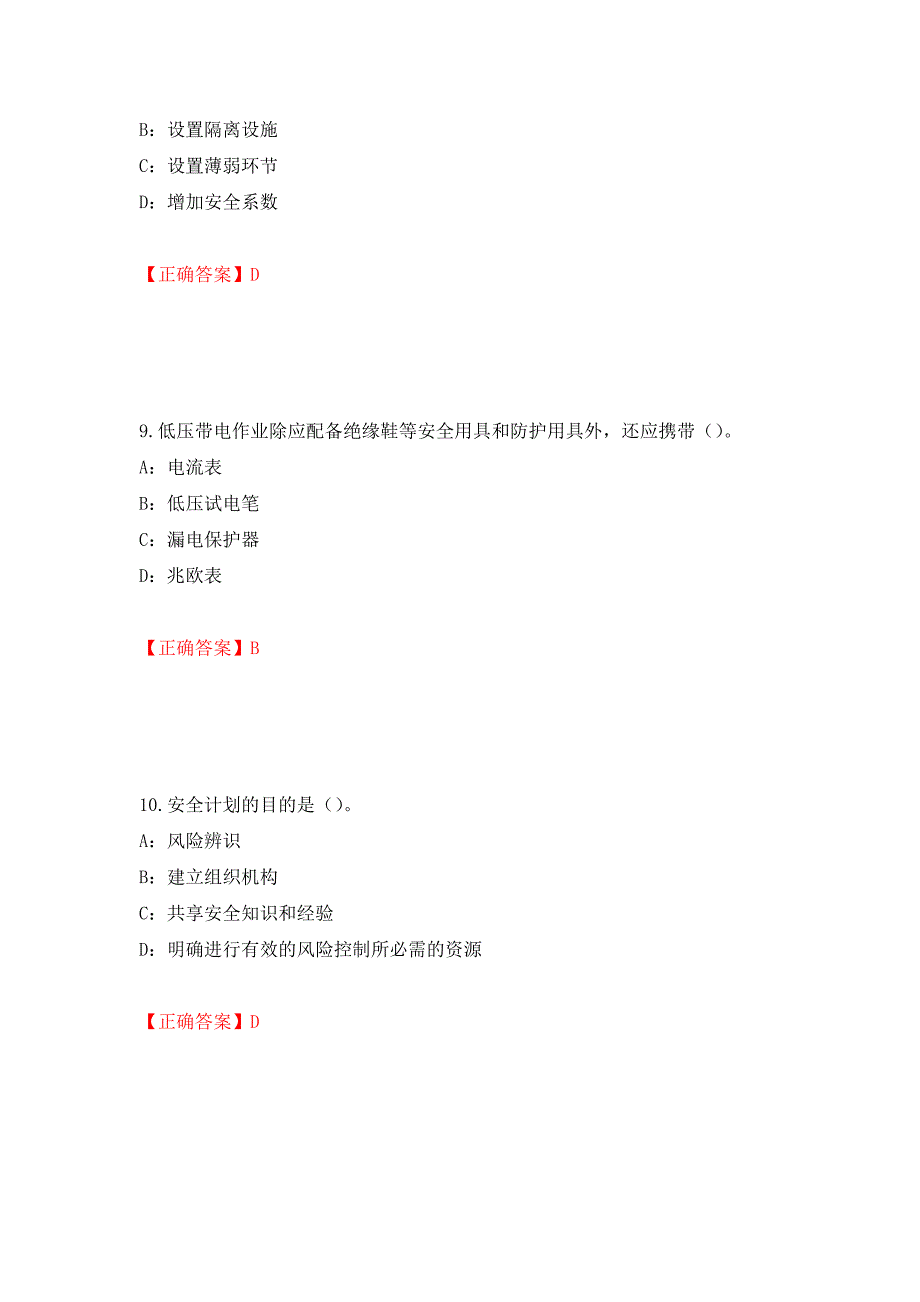 B：设置隔离设施

C：设置薄弱环节

D：增加安全系数

【正确答案】D

9.低压带电作业除应配备绝缘鞋等安全用具和防护用具外，还应携带（）。

A：电流表

B：低压试电笔

C：漏电保护器

D：兆欧表

【正确答案】B

10.安全计划的目的是（）。

A：风险辨识

B：建立组织机构

C：共享安全知识和经验

D：明确进行有效的风险控制所必需的资源

【正确答案】D